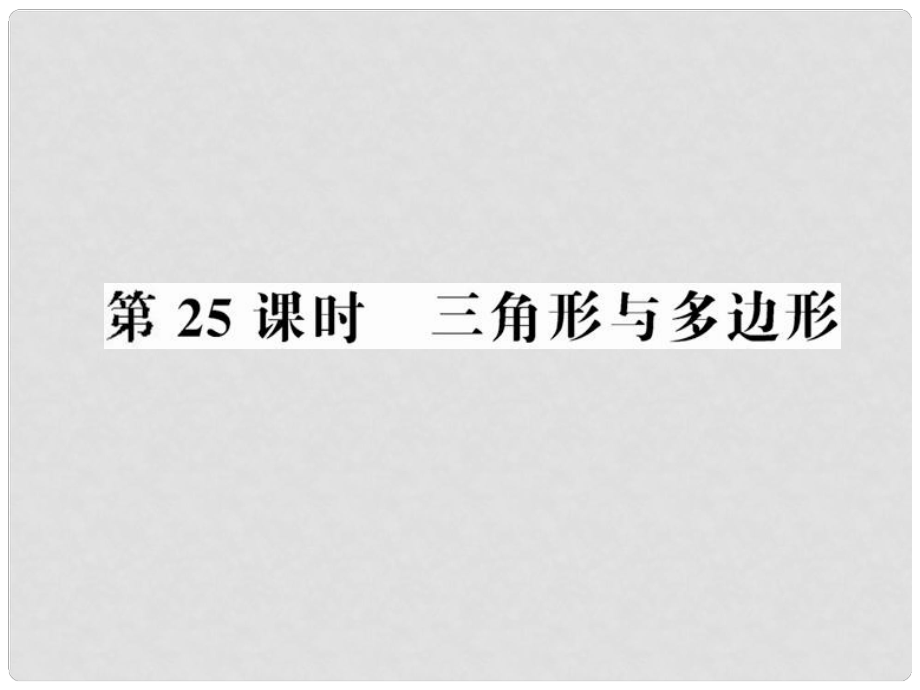 第 25 课时　三角形与多边形